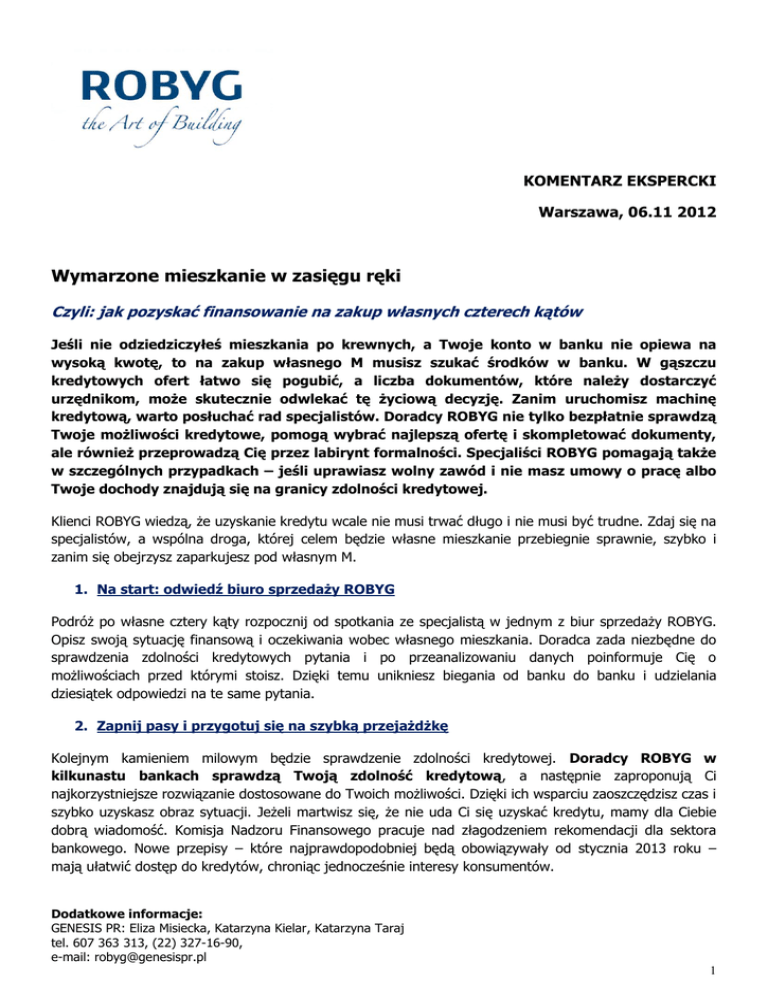 ROBYG
the Art of Building

KOMENTARZ EKSPERCKI

Warszawa, 06.11 2012

Wymarzone mieszkanie w zasięgu ręki

Czyli: jak pozyskać finansowanie na zakup własnych czterech kątów

Jeśli nie odziedziczyłeś mieszkania po krewnych, a Twoje konto w banku nie opiewa na wysoką kwotę, to na zakup własnego M musisz szukać środków w banku. W gąszczu kredytowych ofert łatwo się pogubić, a liczba dokumentów, które należy dostarczyć urzędnikom, może skutecznie odwlekać tę życiową decyzję. Zanim uruchomisz machinę kredytową, warto posłuchać rad specjalistów. Doradcy ROBYG nie tylko bezpłatnie sprawdzą Twoje możliwości kredytowe, pomogą wybrać najlepszą ofertę i skompletować dokumenty, ale również przeprowadzą Cię przez labirynt formalności. Specjaliści ROBYG pomagają także w szczególnych przypadkach – jeśli uprawiasz wolny zawód i nie masz umowy o pracę albo Twoje dochody znajdują się na granicy zdolności kredytowej.

Klienci ROBYG wiedzą, że uzyskanie kredytu wcale nie musi trwać długo i nie musi być trudne. Zdaj się na specjalistów, a wspólna droga, której celem będzie własne mieszkanie przebiegnie sprawnie, szybko i zanim się obejrzysz zaparkujesz pod własnym M.

1. Na start: odwiedź biuro sprzedaży ROBYG

Podróż po własne cztery kąty rozpocznij od spotkania ze specjalistą w jednym z biur sprzedaży ROBYG. Opisz swoją sytuację finansową i oczekiwania wobec własnego mieszkania. Doradca zada niezbędne do sprawdzenia zdolności kredytowych pytania i po przeanalizowaniu danych poinformuje Cię o możliwościach przed którymi stoisz. Dzięki temu unikniesz biegania od banku do banku i udzielania dziesiątek odpowiedzi na te same pytania.

2. Zapnij pasy i przygotuj się na szybką przejażdżkę

Kolejnym kamieniem milowym będzie sprawdzenie zdolności kredytowej. Doradcy ROBYG w kilkunastu bankach sprawdzą Twoją zdolność kredytową, a następnie zaproponują Ci najkorzystniejsze rozwiązanie dostosowane do Twoich możliwości. Dzięki ich wsparciu zaoszczędzisz czas i szybko uzyskasz obraz sytuacji. Jeżeli martwisz się, że nie uda Ci się uzyskać kredytu, mamy dla Ciebie dobrą wiadomość. Komisja Nadzoru Finansowego pracuje nad złagodzeniem rekomendacji dla sektora bankowego. Nowe przepisy – które najprawdopodobniej będą obowiązywały od stycznia 2013 roku – mają ułatwić dostęp do kredytów, chroniąc jednocześnie interesy konsumentów.

Dodatkowe informacje:
GENESIS PR: Eliza Misiecka, Katarzyna Kielar, Katarzyna Taraj
tel. 607 363 313, (22) 327-16-90,
e-mail: robyg@genesispr.pl

1